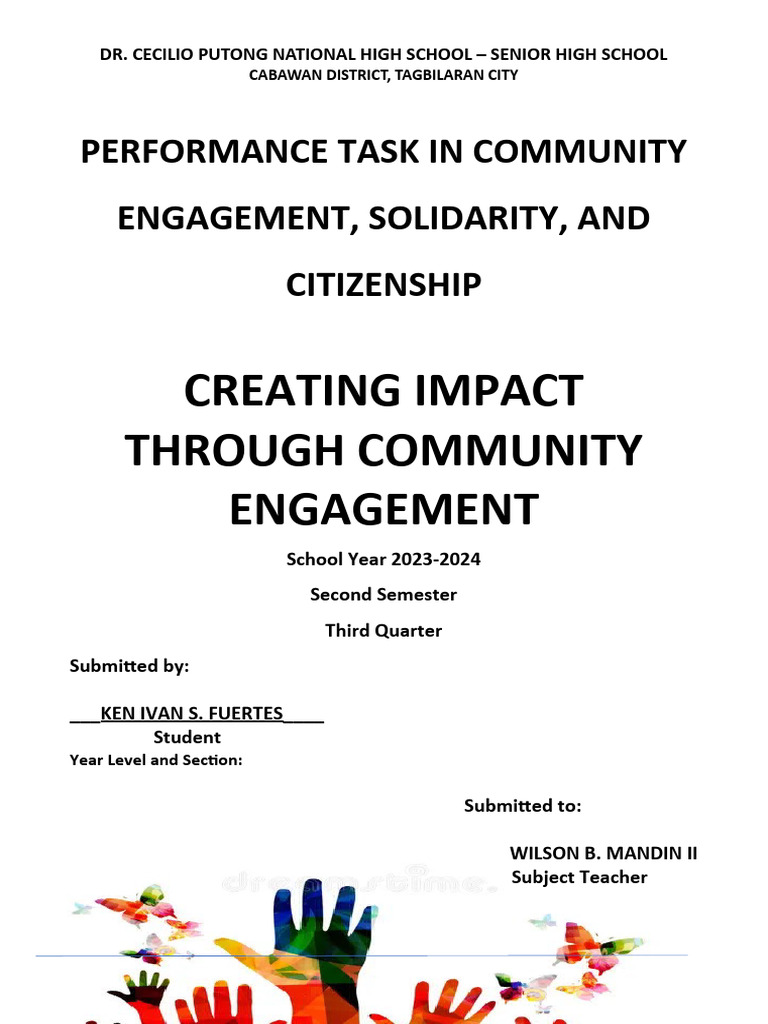 DR. CECILIO PUTONG NATIONAL HIGH SCHOOL – SENIOR HIGH SCHOOL
CABAWAN DISTRICT, TAGBILARAN CITY

PERFORMANCE TASK IN COMMUNITY ENGAGEMENT, SOLIDARITY, AND CITIZENSHIP

CREATING IMPACT THROUGH COMMUNITY ENGAGEMENT

School Year 2023-2024

Second Semester

Third Quarter

Submitted by:

___KEN IVAN S. FUERTES____
Student
Year Level and Section:

Submitted to:

WILSON B. MANDIN II
Subject Teacher

dreamstime